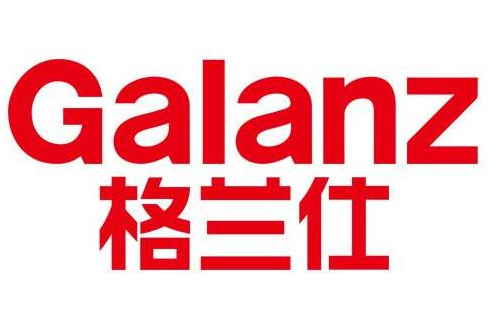 Galanz
格兰仕